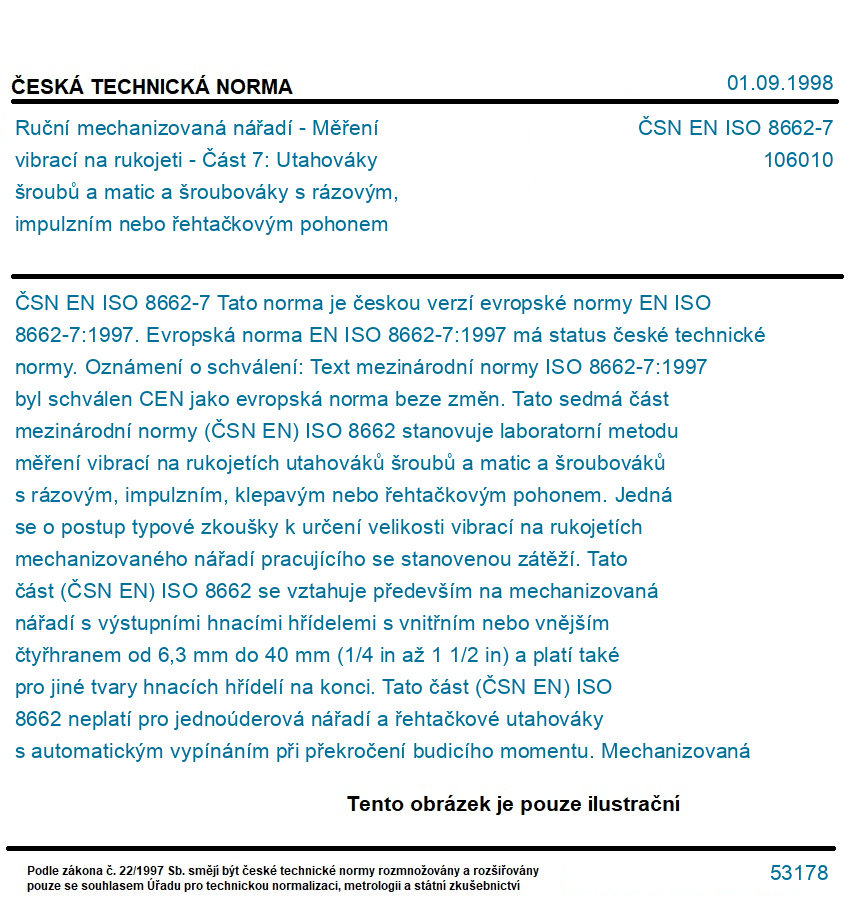 ČESKÁ TECHNICKÁ NORMA

01.09.1998

Ruční mechanizovaná nářadí - Měření vibrací na rukojeti - Část 7: Utahováky šroubů a matic a šroubováky s rázovým, impulzním nebo řehtačkovým pohonem

ČSN EN ISO 8662-7
106010

ČSN EN ISO 8662-7 Tato norma je českou verzí evropské normy EN ISO 8662-7:1997. Evropská norma EN ISO 8662-7:1997 má status české technické normy. Oznámení o schválení: Text mezinárodní normy ISO 8662-7:1997 byl schválen CEN jako evropská norma beze změn. Tato sedmá část mezinárodní normy (ČSN EN) ISO 8662 stanovuje laboratorní metodu měření vibrací na rukojetích utahováků šroubů a matic a šroubováků s rázovým, impulzním, klepavým nebo řehtačkovým pohonem. Jedná se o postup typové zkoušky k určení velikosti vibrací na rukojetích mechanizovaného nářadí pracujícího se stanovenou zátěží. Tato část (ČSN EN) ISO 8662 se vztahuje především na mechanizovaná nářadí s výstupními hnacími hřídelemi s vnitřním nebo vnějším čtyřhranem od 6,3 mm do 40 mm (1/4 in až 1 1/2 in) a platí také pro jiné tvary hnacích hřídelí na konci. Tato část (ČSN EN) ISO 8662 neplatí pro jednoúderová nářadí a řehtačkové utahováky s automatickým vypínáním při překročení budicího momentu. Mechanizovaná

Tento obrázek je pouze ilustrační

Podle zákona č. 22/1997 Sb. smějí být české technické normy rozmnožovány a rozšiřovány pouze se souhlasem Úřadu pro technickou normalizaci, metrologii a státní zkušebnictví

53178